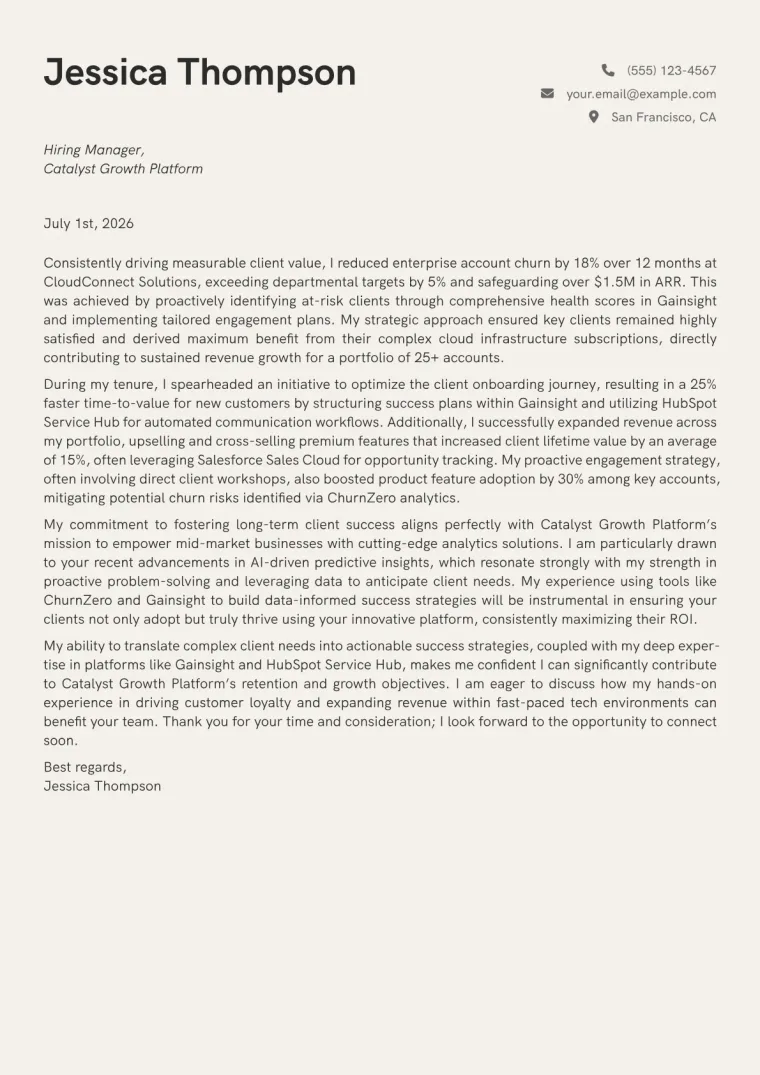 Jessica Thompson

(555) 123-4567
your.email@example.com
San Francisco, CA

Hiring Manager,
Catalyst Growth Platform

July 1st, 2026

Consistently driving measurable client value, I reduced enterprise account churn by 18% over 12 months at CloudConnect Solutions, exceeding departmental targets by 5% and safeguarding over $1.5M in ARR. This was achieved by proactively identifying at-risk clients through comprehensive health scores in Gainsight and implementing tailored engagement plans. My strategic approach ensured key clients remained highly satisfied and derived maximum benefit from their complex cloud infrastructure subscriptions, directly contributing to sustained revenue growth for a portfolio of 25+ accounts.

During my tenure, I spearheaded an initiative to optimize the client onboarding journey, resulting in a 25% faster time-to-value for new customers by structuring success plans within Gainsight and utilizing HubSpot Service Hub for automated communication workflows. Additionally, I successfully expanded revenue across my portfolio, upselling and cross-selling premium features that increased client lifetime value by an average of 15%, often leveraging Salesforce Sales Cloud for opportunity tracking. My proactive engagement strategy, often involving direct client workshops, also boosted product feature adoption by 30% among key accounts, mitigating potential churn risks identified via ChurnZero analytics.

My commitment to fostering long-term client success aligns perfectly with Catalyst Growth Platform's mission to empower mid-market businesses with cutting-edge analytics solutions. I am particularly drawn to your recent advancements in AI-driven predictive insights, which resonate strongly with my strength in proactive problem-solving and leveraging data to anticipate client needs. My experience using tools like ChurnZero and Gainsight to build data-informed success strategies will be instrumental in ensuring your clients not only adopt but truly thrive using your innovative platform, consistently maximizing their ROI.

My ability to translate complex client needs into actionable success strategies, coupled with my deep expertise in platforms like Gainsight and HubSpot Service Hub, makes me confident I can significantly contribute to Catalyst Growth Platform's retention and growth objectives. I am eager to discuss how my hands-on experience in driving customer loyalty and expanding revenue within fast-paced tech environments can benefit your team. Thank you for your time and consideration; I look forward to the opportunity to connect soon.

Best regards,
Jessica Thompson